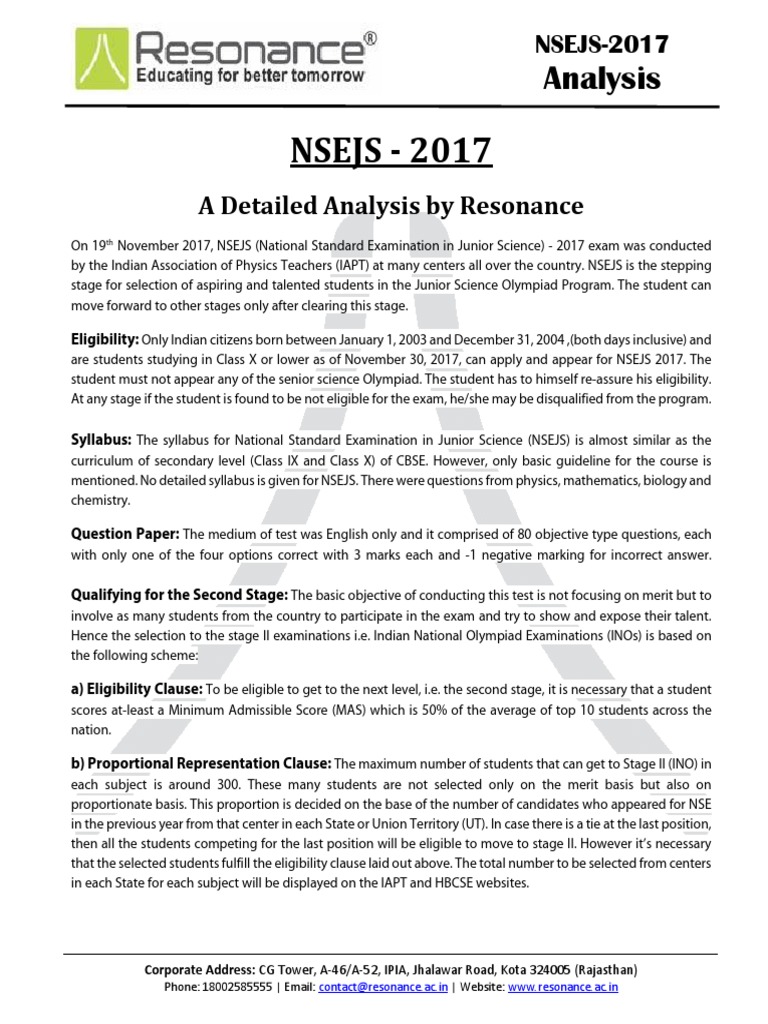 Resonance®
Educating for better tomorrow

NSEJS-2017
Analysis

NSEJS - 2017

A Detailed Analysis by Resonance

On 19th November 2017, NSEJS (National Standard Examination in Junior Science) - 2017 exam was conducted by the Indian Association of Physics Teachers (IAPT) at many centers all over the country. NSEJS is the stepping stage for selection of aspiring and talented students in the Junior Science Olympiad Program. The student can move forward to other stages only after clearing this stage.

Eligibility: Only Indian citizens born between January 1, 2003 and December 31, 2004 ,(both days inclusive) and are students studying in Class X or lower as of November 30, 2017, can apply and appear for NSEJS 2017. The student must not appear any of the senior science Olympiad. The student has to himself re-assure his eligibility. At any stage if the student is found to be not eligible for the exam, he/she may be disqualified from the program.

Syllabus: The syllabus for National Standard Examination in Junior Science (NSEJS) is almost similar as the curriculum of secondary level (Class IX and Class X) of CBSE. However, only basic guideline for the course is mentioned. No detailed syllabus is given for NSEJS. There were questions from physics, mathematics, biology and chemistry.

Question Paper: The medium of test was English only and it comprised of 80 objective type questions, each with only one of the four options correct with 3 marks each and -1 negative marking for incorrect answer.

Qualifying for the Second Stage: The basic objective of conducting this test is not focusing on merit but to involve as many students from the country to participate in the exam and try to show and expose their talent. Hence the selection to the stage II examinations i.e. Indian National Olympiad Examinations (INOs) is based on the following scheme:

a) Eligibility Clause: To be eligible to get to the next level, i.e. the second stage, it is necessary that a student scores at-least a Minimum Admissible Score (MAS) which is 50% of the average of top 10 students across the nation.

b) Proportional Representation Clause: The maximum number of students that can get to Stage II (INO) in each subject is around 300. These many students are not selected only on the merit basis but also on proportionate basis. This proportion is decided on the base of the number of candidates who appeared for NSE in the previous year from that center in each State or Union Territory (UT). In case there is a tie at the last position, then all the students competing for the last position will be eligible to move to stage II. However it's necessary that the selected students fulfill the eligibility clause laid out above. The total number to be selected from centers in each State for each subject will be displayed on the IAPT and HBCSE websites.

Corporate Address: CG Tower, A-46/A-52, IPIA, Jhalawar Road, Kota 324005 (Rajasthan)
Phone: 18002585555 | Email: contact@resonance.ac.in | Website: www.resonance.ac.in